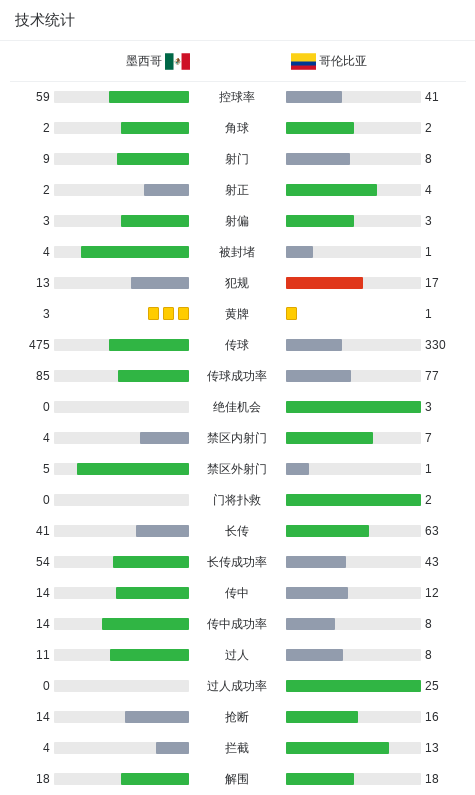 技术统计

| 墨西哥 | | 哥伦比亚 |
|---|---|---|
| 59 | 控球率 | 41 |
| 2 | 角球 | 2 |
| 9 | 射门 | 8 |
| 2 | 射正 | 4 |
| 3 | 射偏 | 3 |
| 4 | 被封堵 | 1 |
| 13 | 犯规 | 17 |
| 3 | 黄牌 | 1 |
| 475 | 传球 | 330 |
| 85 | 传球成功率 | 77 |
| 0 | 绝佳机会 | 3 |
| 4 | 禁区内射门 | 7 |
| 5 | 禁区外射门 | 1 |
| 0 | 门将扑救 | 2 |
| 41 | 长传 | 63 |
| 54 | 长传成功率 | 43 |
| 14 | 传中 | 12 |
| 14 | 传中成功率 | 8 |
| 11 | 过人 | 8 |
| 0 | 过人成功率 | 25 |
| 14 | 抢断 | 16 |
| 4 | 拦截 | 13 |
| 18 | 解围 | 18 |